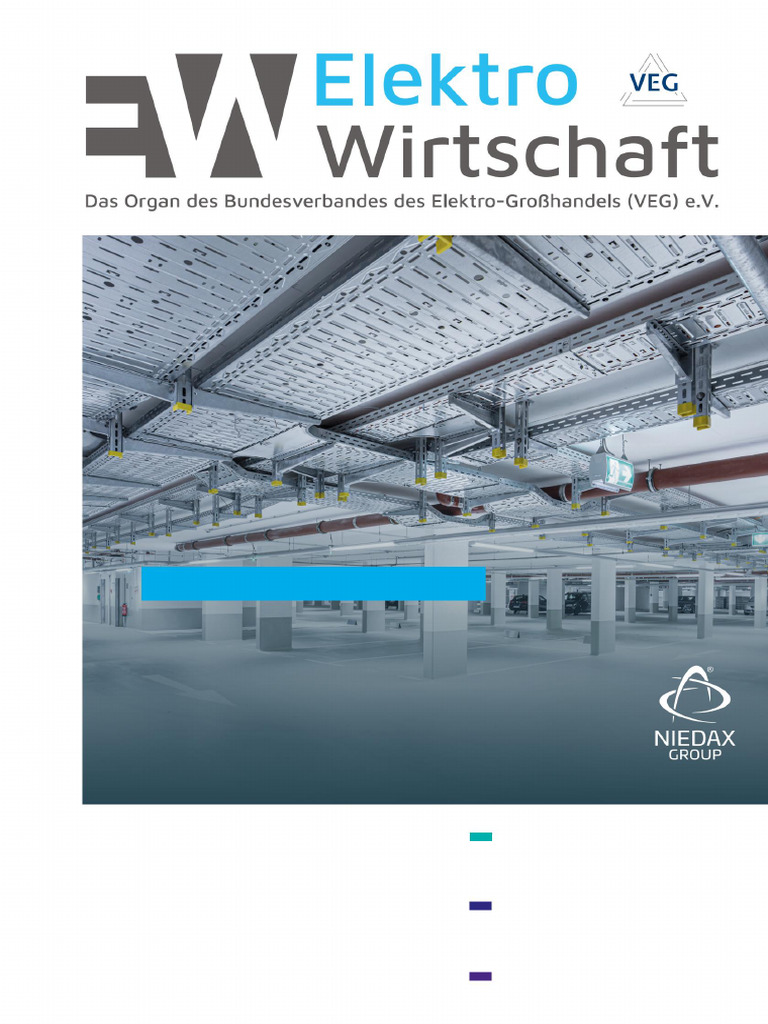 EW Elektro Wirtschaft

VEG

Das Organ des Bundesverbandes des Elektro-Großhandels (VEG) e.V.

NIEDAX GROUP